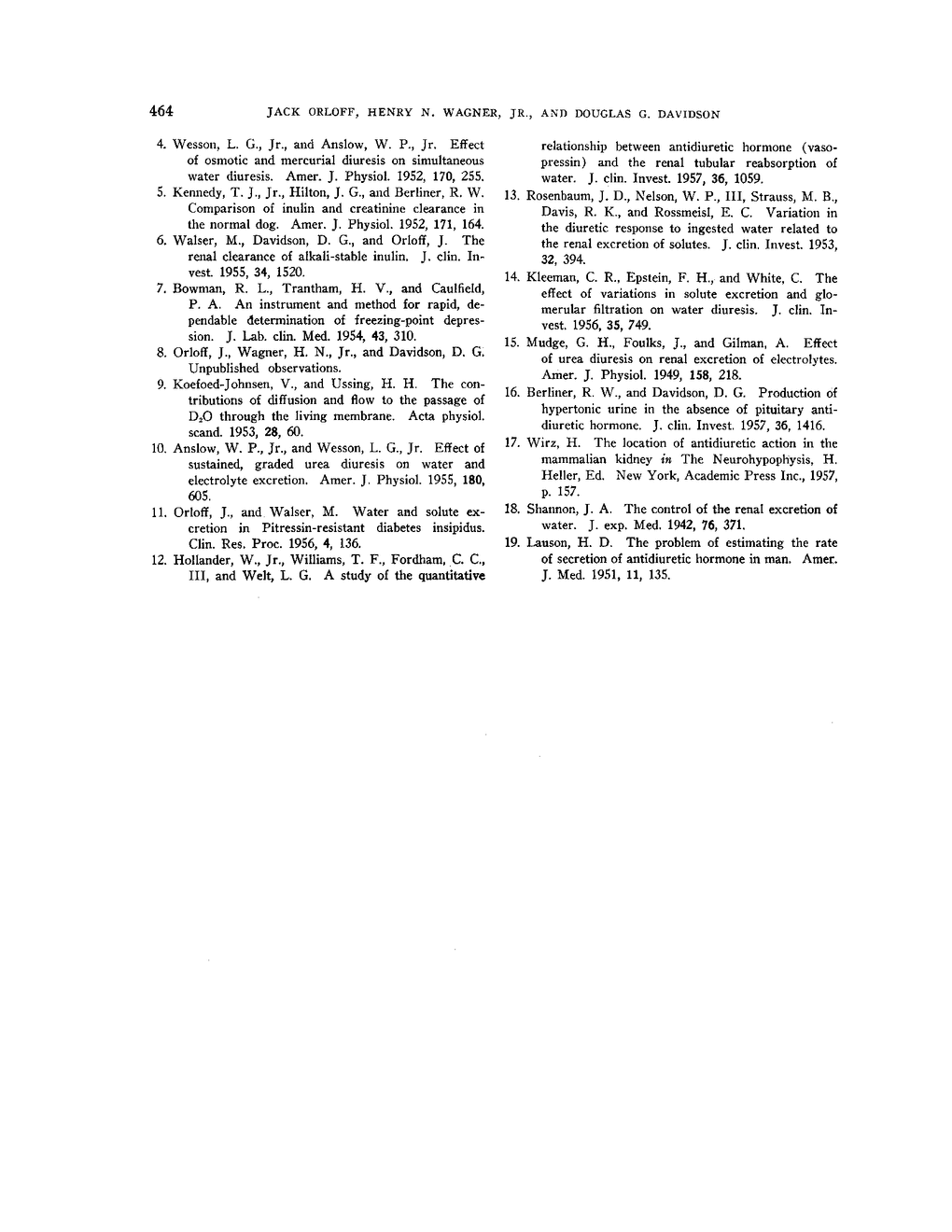 464 JACK ORLOFF, HENRY N. WAGNER, JR., AND DOUGLAS G. DAVIDSON

4. Wesson, L. G., Jr., and Anslow, W. P., Jr. Effect of osmotic and mercurial diuresis on simultaneous water diuresis. Amer. J. Physiol. 1952, 170, 255.

5. Kennedy, T. J., Jr., Hilton, J. G., and Berliner, R. W. Comparison of inulin and creatinine clearance in the normal dog. Amer. J. Physiol. 1952, 171, 164.

6. Walser, M., Davidson, D. G., and Orloff, J. The renal clearance of alkali-stable inulin. J. clin. Invest. 1955, 34, 1520.

7. Bowman, R. L., Trantham, H. V., and Caulfield, P. A. An instrument and method for rapid, dependable determination of freezing-point depression. J. Lab. clin. Med. 1954, 43, 310.

8. Orloff, J., Wagner, H. N., Jr., and Davidson, D. G. Unpublished observations.

9. Koefoed-Johnsen, V., and Ussing, H. H. The contributions of diffusion and flow to the passage of $D_2O$ through the living membrane. Acta physiol. scand. 1953, 28, 60.

10. Anslow, W. P., Jr., and Wesson, L. G., Jr. Effect of sustained, graded urea diuresis on water and electrolyte excretion. Amer. J. Physiol. 1955, 180, 605.

11. Orloff, J., and Walser, M. Water and solute excretion in Pitressin-resistant diabetes insipidus. Clin. Res. Proc. 1956, 4, 136.

12. Hollander, W., Jr., Williams, T. F., Fordham, C. C., III, and Welt, L. G. A study of the quantitative relationship between antidiuretic hormone (vasopressin) and the renal tubular reabsorption of water. J. clin. Invest. 1957, 36, 1059.

13. Rosenbaum, J. D., Nelson, W. P., III, Strauss, M. B., Davis, R. K., and Rossmeisl, E. C. Variation in the diuretic response to ingested water related to the renal excretion of solutes. J. clin. Invest. 1953, 32, 394.

14. Kleeman, C. R., Epstein, F. H., and White, C. The effect of variations in solute excretion and glomerular filtration on water diuresis. J. clin. Invest. 1956, 35, 749.

15. Mudge, G. H., Foulks, J., and Gilman, A. Effect of urea diuresis on renal excretion of electrolytes. Amer. J. Physiol. 1949, 158, 218.

16. Berliner, R. W., and Davidson, D. G. Production of hypertonic urine in the absence of pituitary antidiuretic hormone. J. clin. Invest. 1957, 36, 1416.

17. Wirz, H. The location of antidiuretic action in the mammalian kidney in The Neurohypophysis, H. Heller, Ed. New York, Academic Press Inc., 1957, p. 157.

18. Shannon, J. A. The control of the renal excretion of water. J. exp. Med. 1942, 76, 371.

19. Lauson, H. D. The problem of estimating the rate of secretion of antidiuretic hormone in man. Amer. J. Med. 1951, 11, 135.